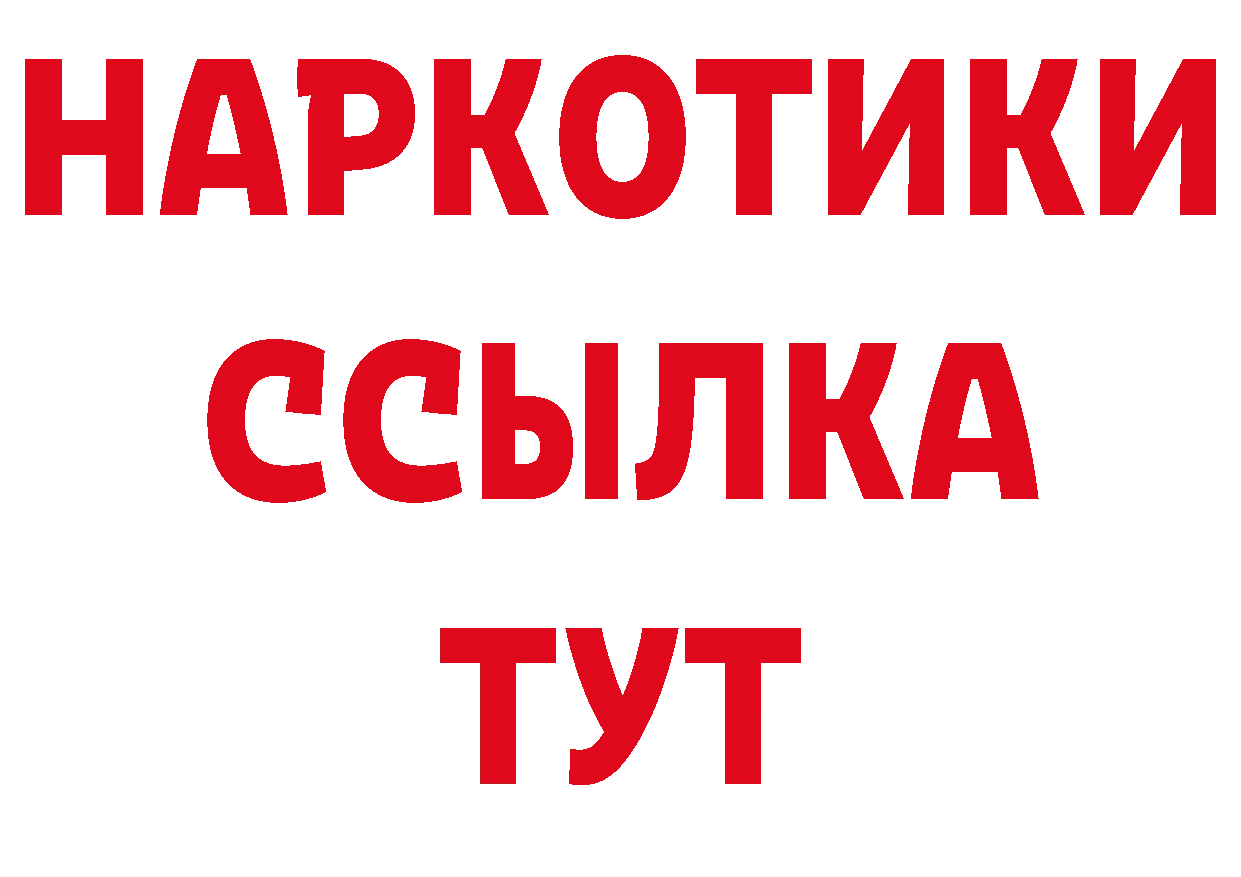 НАРКОТИКИ ССЫЛКА ТУТ